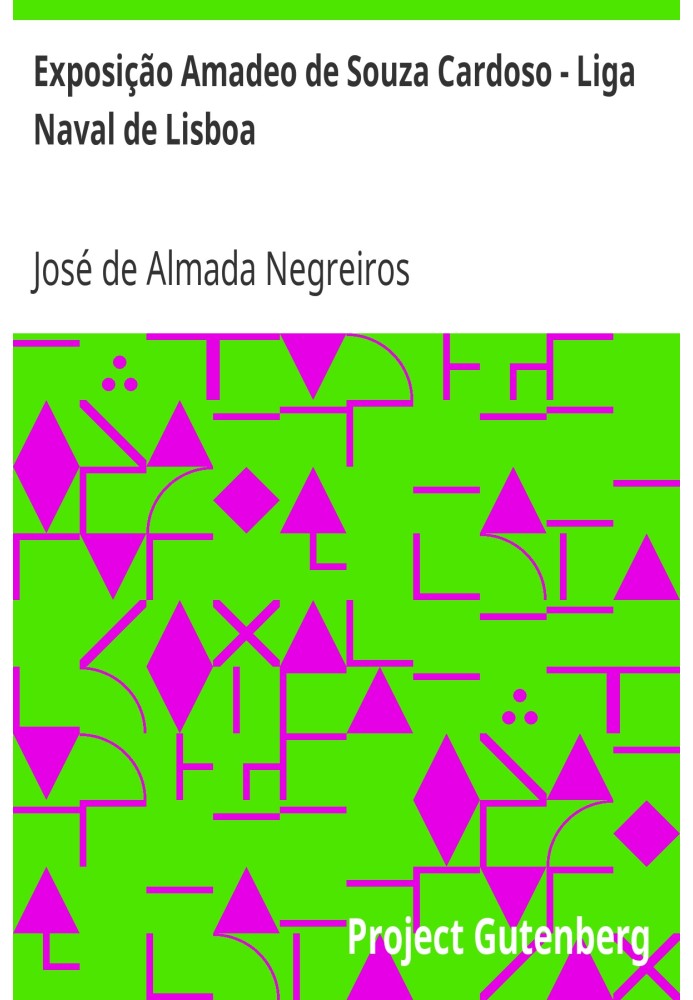 Exposição Amadeo de Souza Cardoso - Liga Naval de Lisboa

José de Almada Negreiros

Project Gutenberg